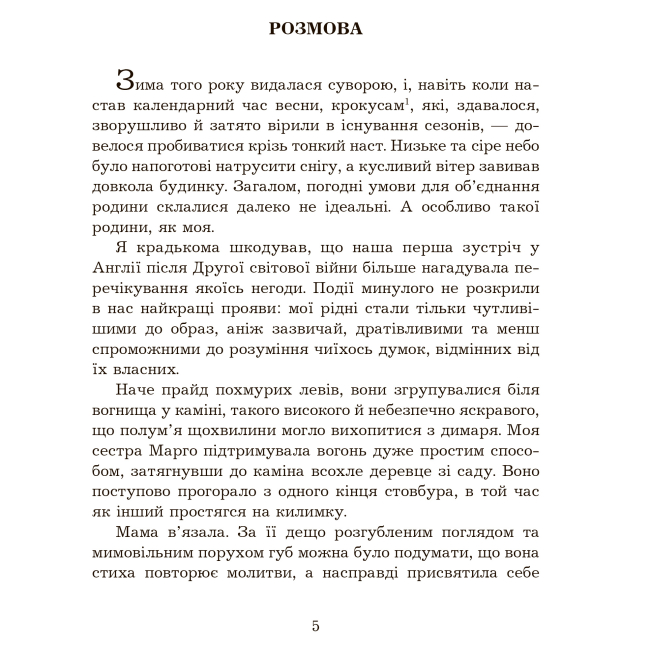 РОЗМОВА

Зима того року видалася суворою, і, навіть коли настав календарний час весни, крокусам$^1$, які, здавалося, зворушливо й затято вірили в існування сезонів, — довелося пробиватися крізь тонкий наст. Низьке та сіре небо було напоготові натрусити снігу, а кусливий вітер завивав довкола будинку. Загалом, погодні умови для об'єднання родини склалися далеко не ідеальні. А особливо такої родини, як моя.

Я крадькома шкодував, що наша перша зустріч у Англії після Другої світової війни більше нагадувала перечікування якоїсь негоди. Події минулого не розкрили в нас найкращі прояви: мої рідні стали тільки чутливішими до образ, аніж зазвичай, дратівливими та менш спроможними до розуміння чиїхось думок, відмінних від їх власних.

Наче прайд похмурих левів, вони згрупувалися біля вогнища у каміні, такого високого й небезпечно яскравого, що полум'я щохвилини могло вихопитися з димаря. Моя сестра Марго підтримувала вогонь дуже простим способом, затягнувши до каміна всохле деревце зі саду. Воно поступово прогорало з одного кінця стовбура, в той час як інший простягся на килимку.

Мама в'язала. За її дещо розгубленим поглядом та мимовільним порухом губ можна було подумати, що вона стиха повторює молитви, а насправді присвятила себе

5